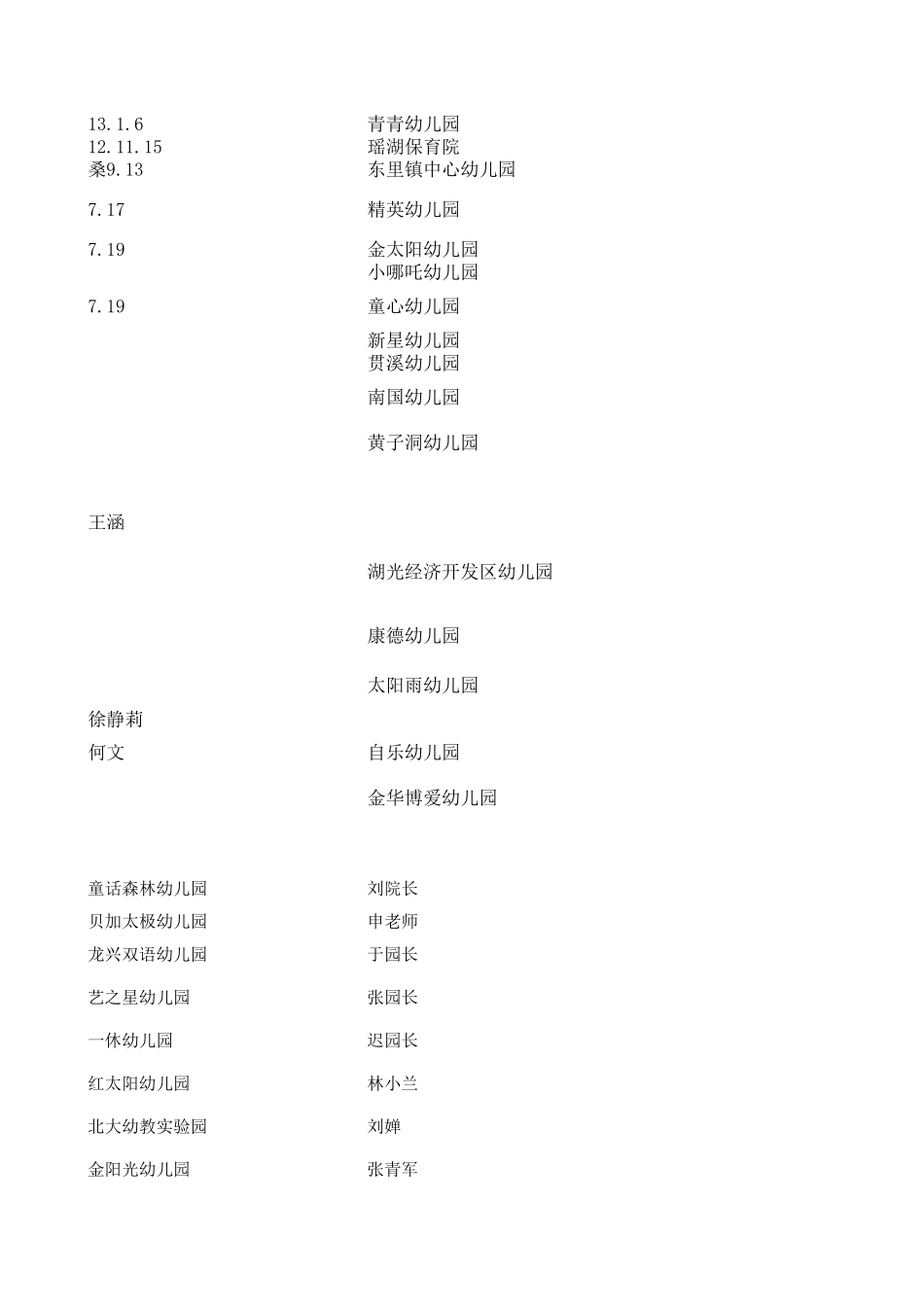 | | |
|---|---|
| 13.1.6 | 青青幼儿园 |
| 12.11.15 | 瑶湖保育院 |
| 桑9.13 | 东里镇中心幼儿园 |
| 7.17 | 精英幼儿园 |
| 7.19 | 金太阳幼儿园 |
| | 小哪吒幼儿园 |
| 7.19 | 童心幼儿园 |
| | 新星幼儿园 |
| | 贯溪幼儿园 |
| | 南国幼儿园 |
| | 黄子洞幼儿园 |
| 王涵 | |
| | 湖光经济开发区幼儿园 |
| | 康德幼儿园 |
| | 太阳雨幼儿园 |
| 徐静莉 | |
| 何文 | 自乐幼儿园 |
| | 金华博爱幼儿园 |
| 童话森林幼儿园 | 刘院长 |
| 贝加太极幼儿园 | 申老师 |
| 龙兴双语幼儿园 | 于园长 |
| 艺之星幼儿园 | 张园长 |
| 一休幼儿园 | 迟园长 |
| 红太阳幼儿园 | 林小兰 |
| 北大幼教实验园 | 刘婵 |
| 金阳光幼儿园 | 张青军 |